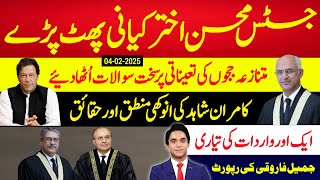 جسٹس محسن اختر کیانی پھٹ پڑے

04-02-2025

متنازعہ ججوں کی تعیناتی پر سخت سوالات اُٹھا دیئے

کامران شاہد کی انوکھی منطق اور حقائق

ایک اور واردات کی تیاری

جمیل فاروقی کی رپورٹ